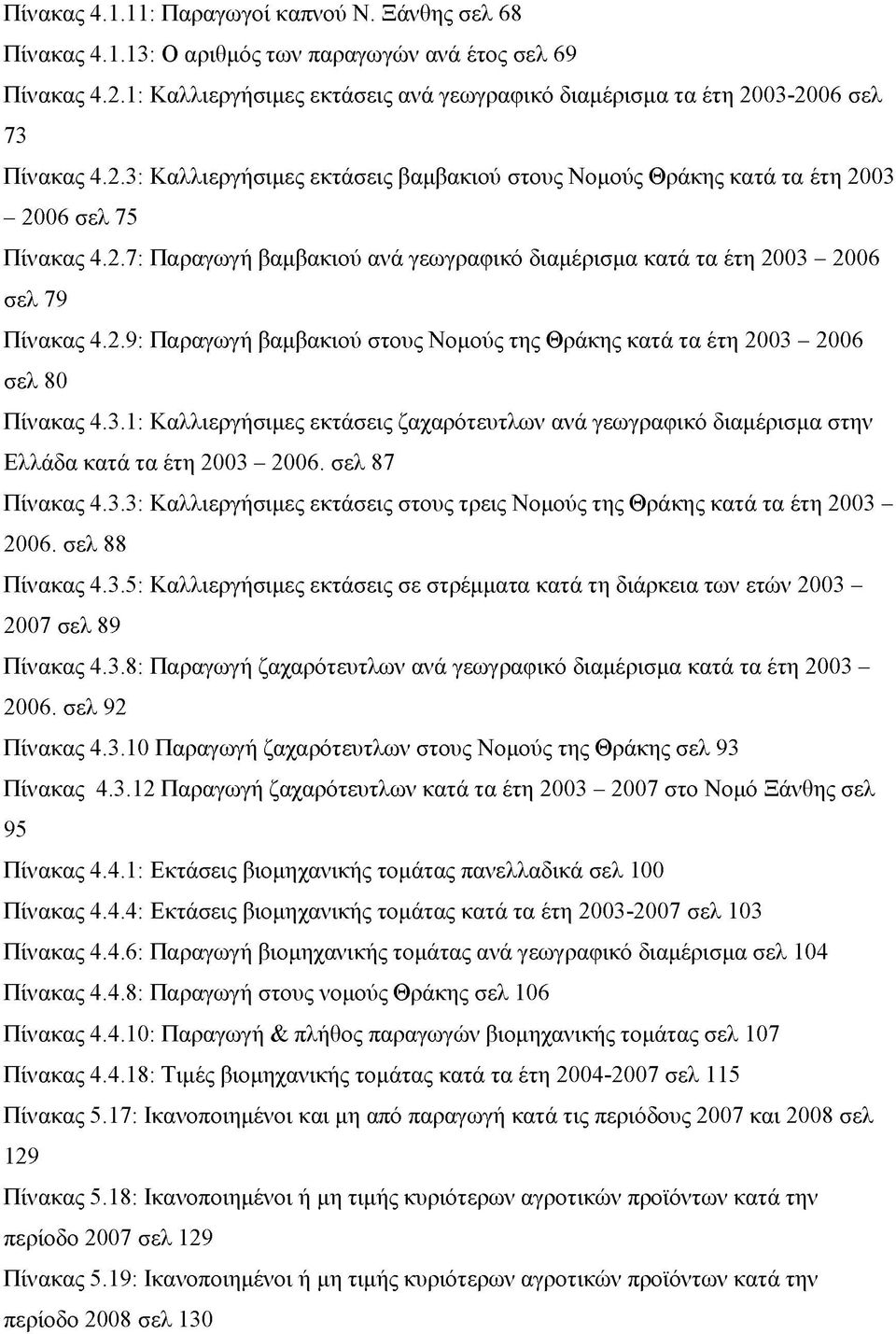 Πίνακας 4.1.11: Παραγωγοί καπνού Ν. Ξάνθης σελ 68

Πίνακας 4.1.13: Ο αριθμός των παραγωγών ανά έτος σελ 69

Πίνακας 4.2.1: Καλλιεργήσιμες εκτάσεις ανά γεωγραφικό διαμέρισμα τα έτη 2003-2006 σελ 73

Πίνακας 4.2.3: Καλλιεργήσιμες εκτάσεις βαμβακιού στους Νομούς Θράκης κατά τα έτη 2003 – 2006 σελ 75

Πίνακας 4.2.7: Παραγωγή βαμβακιού ανά γεωγραφικό διαμέρισμα κατά τα έτη 2003 – 2006 σελ 79

Πίνακας 4.2.9: Παραγωγή βαμβακιού στους Νομούς της Θράκης κατά τα έτη 2003 – 2006 σελ 80

Πίνακας 4.3.1: Καλλιεργήσιμες εκτάσεις ζαχαρότευτλων ανά γεωγραφικό διαμέρισμα στην Ελλάδα κατά τα έτη 2003 – 2006. σελ 87

Πίνακας 4.3.3: Καλλιεργήσιμες εκτάσεις στους τρεις Νομούς της Θράκης κατά τα έτη 2003 – 2006. σελ 88

Πίνακας 4.3.5: Καλλιεργήσιμες εκτάσεις σε στρέμματα κατά τη διάρκεια των ετών 2003 – 2007 σελ 89

Πίνακας 4.3.8: Παραγωγή ζαχαρότευτλων ανά γεωγραφικό διαμέρισμα κατά τα έτη 2003 – 2006. σελ 92

Πίνακας 4.3.10 Παραγωγή ζαχαρότευτλων στους Νομούς της Θράκης σελ 93

Πίνακας 4.3.12 Παραγωγή ζαχαρότευτλων κατά τα έτη 2003 – 2007 στο Νομό Ξάνθης σελ 95

Πίνακας 4.4.1: Εκτάσεις βιομηχανικής τομάτας πανελλαδικά σελ 100

Πίνακας 4.4.4: Εκτάσεις βιομηχανικής τομάτας κατά τα έτη 2003-2007 σελ 103

Πίνακας 4.4.6: Παραγωγή βιομηχανικής τομάτας ανά γεωγραφικό διαμέρισμα σελ 104

Πίνακας 4.4.8: Παραγωγή στους νομούς Θράκης σελ 106

Πίνακας 4.4.10: Παραγωγή & πλήθος παραγωγών βιομηχανικής τομάτας σελ 107

Πίνακας 4.4.18: Τιμές βιομηχανικής τομάτας κατά τα έτη 2004-2007 σελ 115

Πίνακας 5.17: Ικανοποιημένοι και μη από παραγωγή κατά τις περιόδους 2007 και 2008 σελ 129

Πίνακας 5.18: Ικανοποιημένοι ή μη τιμής κυριότερων αγροτικών προϊόντων κατά την περίοδο 2007 σελ 129

Πίνακας 5.19: Ικανοποιημένοι ή μη τιμής κυριότερων αγροτικών προϊόντων κατά την περίοδο 2008 σελ 130